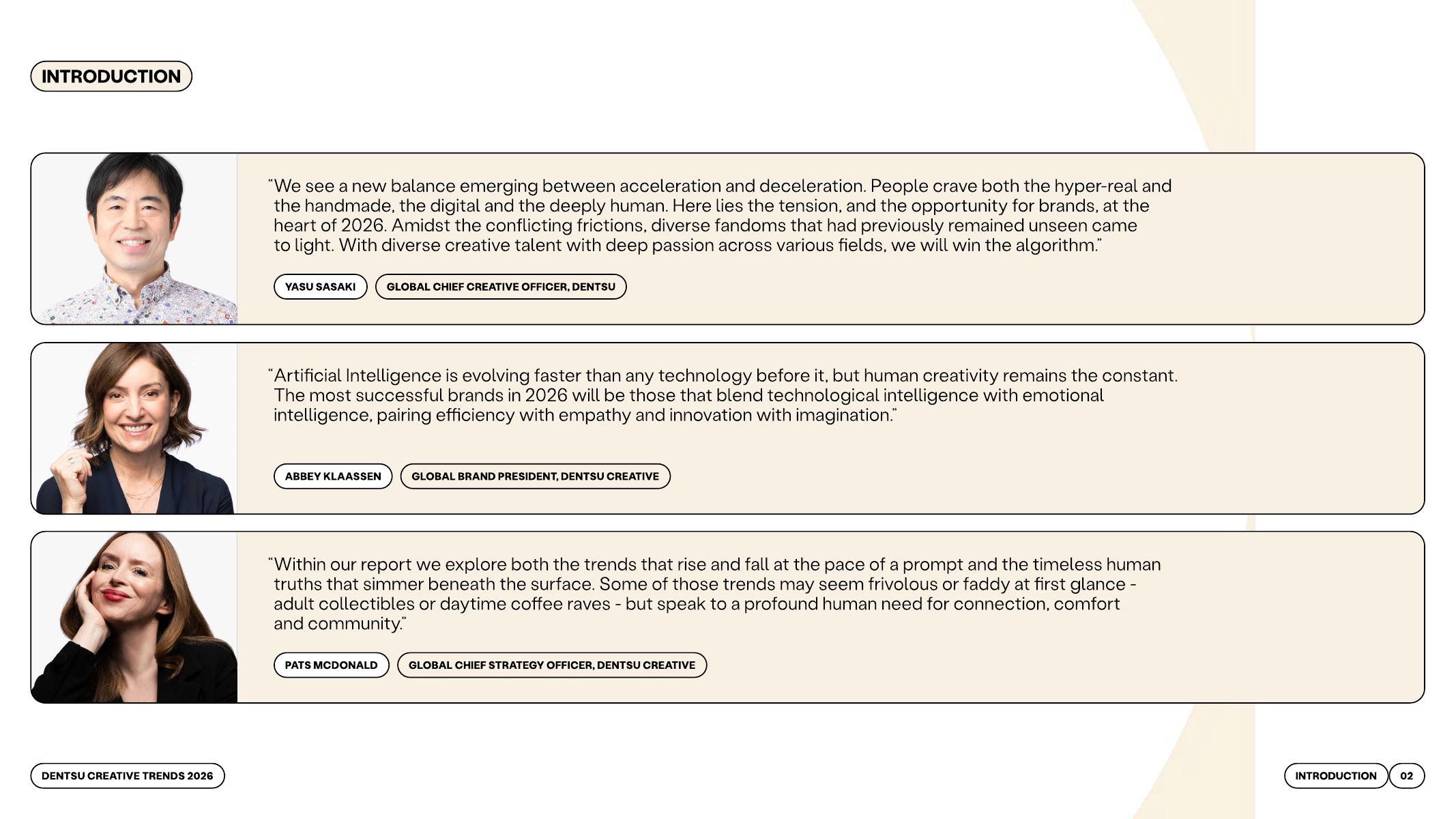 INTRODUCTION

“We see a new balance emerging between acceleration and deceleration. People crave both the hyper-real and the handmade, the digital and the deeply human. Here lies the tension, and the opportunity for brands, at the heart of 2026. Amidst the conflicting frictions, diverse fandoms that had previously remained unseen came to light. With diverse creative talent with deep passion across various fields, we will win the algorithm.”

YASU SASAKI

GLOBAL CHIEF CREATIVE OFFICER, DENTSU

“Artificial Intelligence is evolving faster than any technology before it, but human creativity remains the constant. The most successful brands in 2026 will be those that blend technological intelligence with emotional intelligence, pairing efficiency with empathy and innovation with imagination.”

ABBEY KLAASSEN

GLOBAL BRAND PRESIDENT, DENTSU CREATIVE

“Within our report we explore both the trends that rise and fall at the pace of a prompt and the timeless human truths that simmer beneath the surface. Some of those trends may seem frivolous or faddy at first glance - adult collectibles or daytime coffee raves - but speak to a profound human need for connection, comfort and community.”

PATS MCDONALD

GLOBAL CHIEF STRATEGY OFFICER, DENTSU CREATIVE

DENTSU CREATIVE TRENDS 2026

INTRODUCTION

02